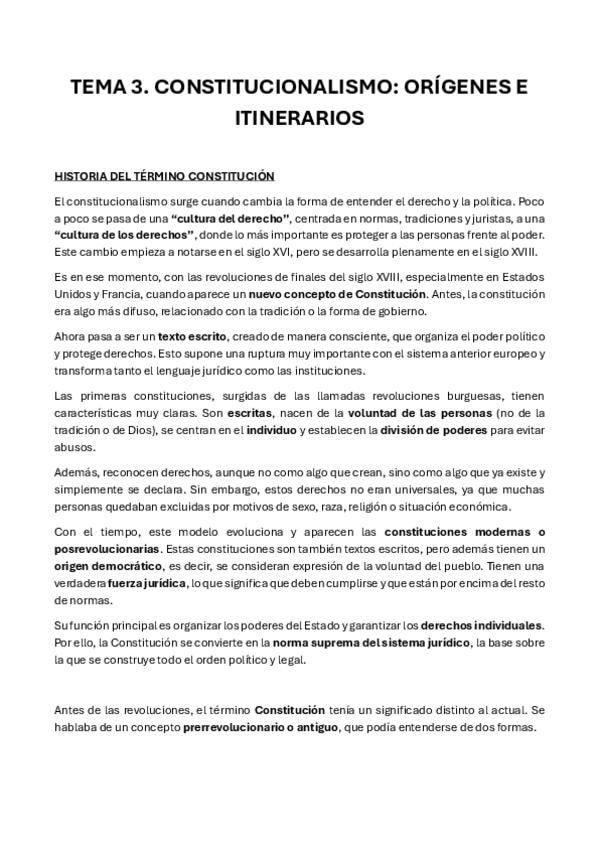 TEMA 3. CONSTITUCIONALISMO: ORÍGENES E ITINERARIOS

HISTORIA DEL TÉRMINO CONSTITUCIÓN

El constitucionalismo surge cuando cambia la forma de entender el derecho y la política. Poco a poco se pasa de una "cultura del derecho", centrada en normas, tradiciones y juristas, a una "cultura de los derechos", donde lo más importante es proteger a las personas frente al poder. Este cambio empieza a notarse en el siglo XVI, pero se desarrolla plenamente en el siglo XVIII.

Es en ese momento, con las revoluciones de finales del siglo XVIII, especialmente en Estados Unidos y Francia, cuando aparece un nuevo concepto de Constitución. Antes, la constitución era algo más difuso, relacionado con la tradición o la forma de gobierno.

Ahora pasa a ser un texto escrito, creado de manera consciente, que organiza el poder político y protege derechos. Esto supone una ruptura muy importante con el sistema anterior europeo y transforma tanto el lenguaje jurídico como las instituciones.

Las primeras constituciones, surgidas de las llamadas revoluciones burguesas, tienen características muy claras. Son escritas, nacen de la voluntad de las personas (no de la tradición o de Dios), se centran en el individuo y establecen la división de poderes para evitar abusos.

Además, reconocen derechos, aunque no como algo que crean, sino como algo que ya existe y simplemente se declara. Sin embargo, estos derechos no eran universales, ya que muchas personas quedaban excluidas por motivos de sexo, raza, religión o situación económica.

Con el tiempo, este modelo evoluciona y aparecen las constituciones modernas o posrevolucionarias. Estas constituciones son también textos escritos, pero además tienen un origen democrático, es decir, se consideran expresión de la voluntad del pueblo. Tienen una verdadera fuerza jurídica, lo que significa que deben cumplirse y que están por encima del resto de normas.

Su función principal es organizar los poderes del Estado y garantizar los derechos individuales. Por ello, la Constitución se convierte en la norma suprema del sistema jurídico, la base sobre la que se construye todo el orden político y legal.

Antes de las revoluciones, el término Constitución tenía un significado distinto al actual. Se hablaba de un concepto prerrevolucionario o antiguo, que podía entenderse de dos formas.